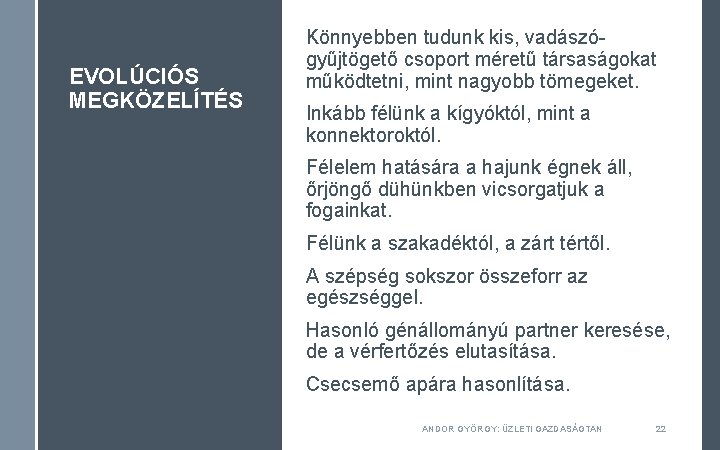 EVOLÚCIÓS MEGKÖZELÍTÉS

Könnyebben tudunk kis, vadászó-gyűjtögető csoport méretű társaságokat működtetni, mint nagyobb tömegeket.

Inkább félünk a kígyóktól, mint a konnektoroktól.

Félelem hatására a hajunk égnek áll, őrjöngő dühünkben vicsorgatjuk a fogainkat.

Félünk a szakadéktól, a zárt tértől.

A szépség sokszor összeforr az egészséggel.

Hasonló génállományú partner keresése, de a vérfertőzés elutasítása.

Csecsemő apára hasonlítása.

ANDOR GYÖRGY: ÜZLETI GAZDASÁGTAN

22